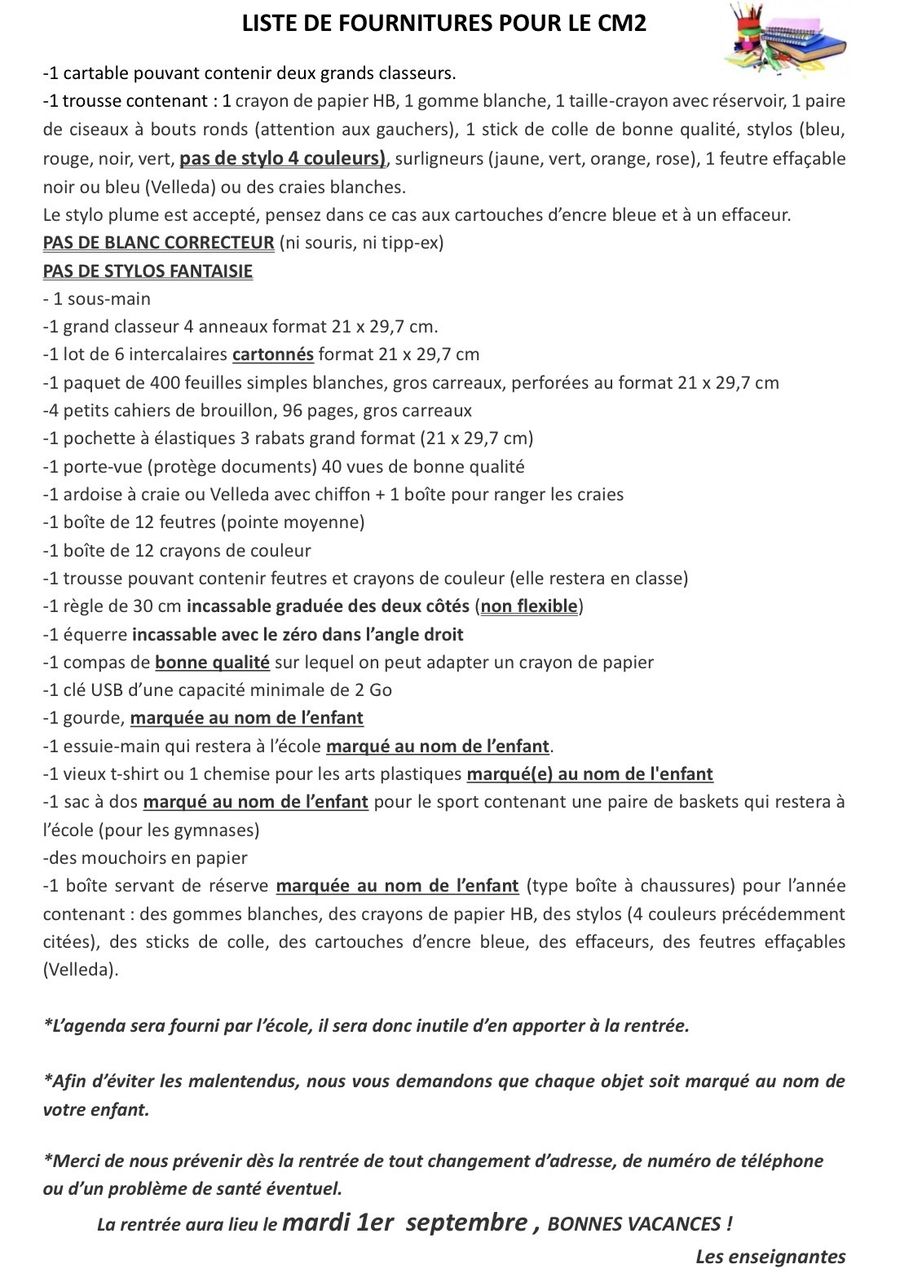 LISTE DE FOURNITURES POUR LE CM2

-1 cartable pouvant contenir deux grands classeurs.
-1 trousse contenant : 1 crayon de papier HB, 1 gomme blanche, 1 taille-crayon avec réservoir, 1 paire de ciseaux à bouts ronds (attention aux gauchers), 1 stick de colle de bonne qualité, stylos (bleu, rouge, noir, vert, pas de stylo 4 couleurs), surligneurs (jaune, vert, orange, rose), 1 feutre effaçable noir ou bleu (Velleda) ou des craies blanches.
Le stylo plume est accepté, pensez dans ce cas aux cartouches d'encre bleue et à un effaceur.
PAS DE BLANC CORRECTEUR (ni souris, ni tipp-ex)
PAS DE STYLOS FANTAISIE
- 1 sous-main
-1 grand classeur 4 anneaux format 21 x 29,7 cm.
-1 lot de 6 intercalaires cartonnés format 21 x 29,7 cm
-1 paquet de 400 feuilles simples blanches, gros carreaux, perforées au format 21 x 29,7 cm
-4 petits cahiers de brouillon, 96 pages, gros carreaux
-1 pochette à élastiques 3 rabats grand format (21 x 29,7 cm)
-1 porte-vue (protège documents) 40 vues de bonne qualité
-1 ardoise à craie ou Velleda avec chiffon + 1 boîte pour ranger les craies
-1 boîte de 12 feutres (pointe moyenne)
-1 boîte de 12 crayons de couleur
-1 trousse pouvant contenir feutres et crayons de couleur (elle restera en classe)
-1 règle de 30 cm incassable graduée des deux côtés (non flexible)
-1 équerre incassable avec le zéro dans l'angle droit
-1 compas de bonne qualité sur lequel on peut adapter un crayon de papier
-1 clé USB d'une capacité minimale de 2 Go
-1 gourde, marquée au nom de l'enfant
-1 essuie-main qui restera à l'école marqué au nom de l'enfant.
-1 vieux t-shirt ou 1 chemise pour les arts plastiques marqué(e) au nom de l'enfant
-1 sac à dos marqué au nom de l'enfant pour le sport contenant une paire de baskets qui restera à l'école (pour les gymnases)
-des mouchoirs en papier
-1 boîte servant de réserve marquée au nom de l'enfant (type boîte à chaussures) pour l'année contenant : des gommes blanches, des crayons de papier HB, des stylos (4 couleurs précédemment citées), des sticks de colle, des cartouches d'encre bleue, des effaceurs, des feutres effaçables (Velleda).

*L'agenda sera fourni par l'école, il sera donc inutile d'en apporter à la rentrée.

*Afin d'éviter les malentendus, nous vous demandons que chaque objet soit marqué au nom de votre enfant.

*Merci de nous prévenir dès la rentrée de tout changement d'adresse, de numéro de téléphone ou d'un problème de santé éventuel.

La rentrée aura lieu le mardi 1er septembre , BONNES VACANCES !

Les enseignantes